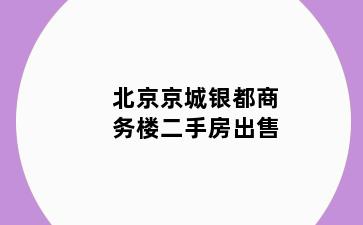 北京京城银都商务楼二手房出售